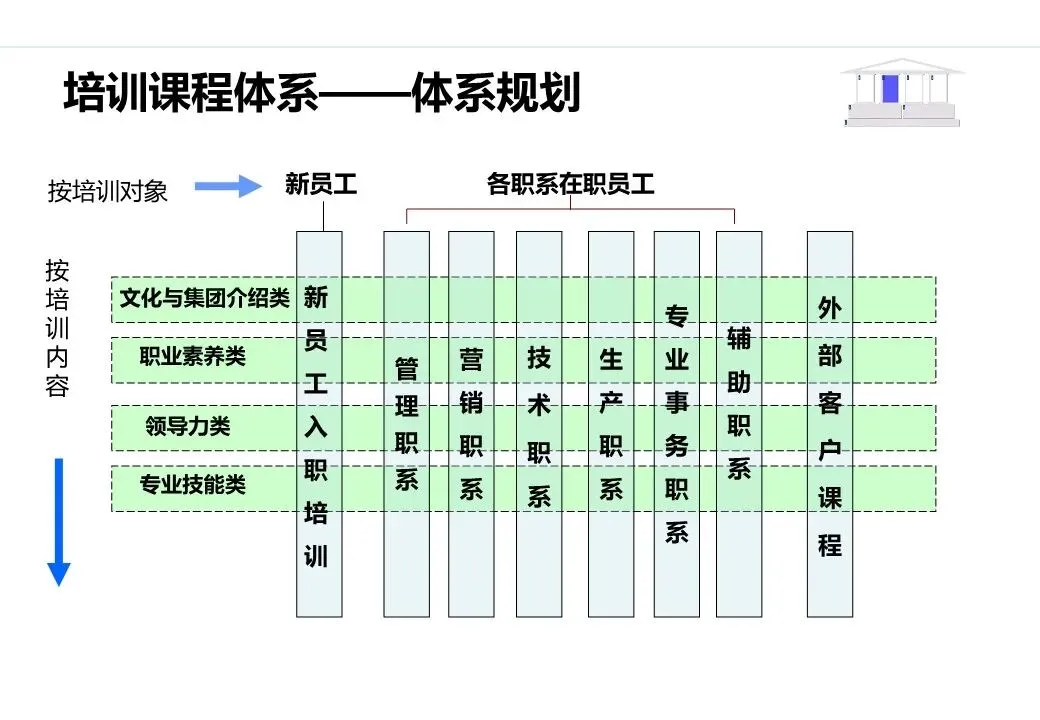 培训课程体系——体系规划

按培训对象

新员工

各职系在职员工

按培训内容

文化与集团介绍类

职业素养类

领导力类

专业技能类

新员工入职培训

管理职系

营销职系

技术职系

生产职系

专业事务职系

辅助职系

外部客户课程